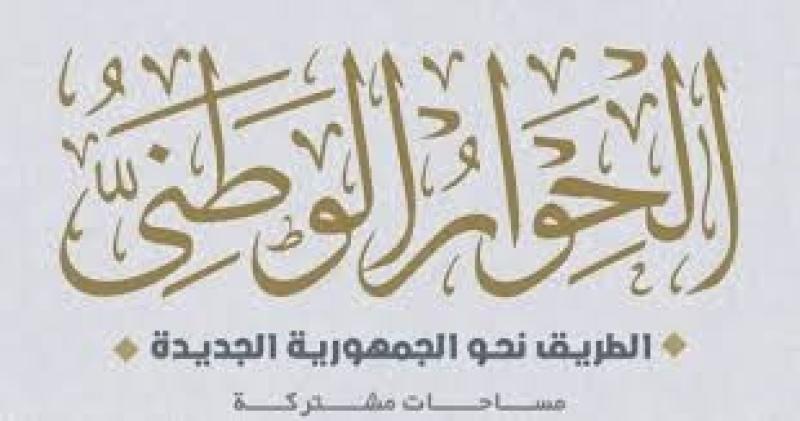 الحوار الوطني

الطريق نحو الجمهورية الجديدة

مساحات مشتركة